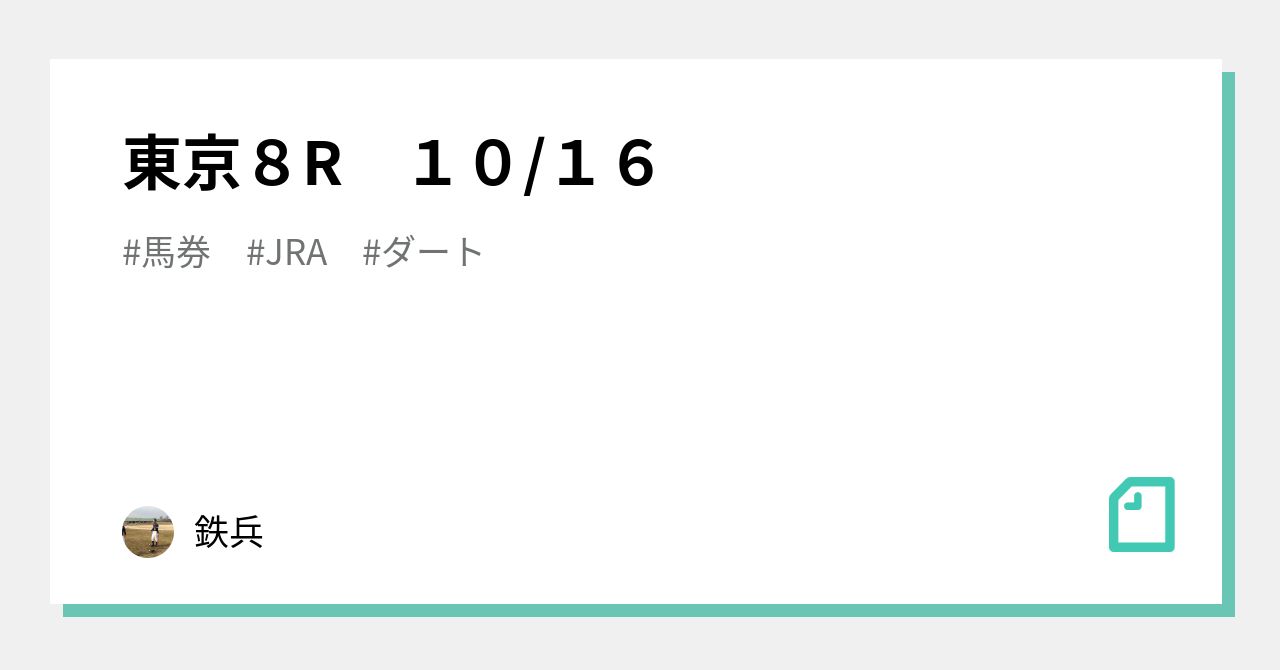 東京８R　１０/１６

#馬券　#JRA　#ダート

鉄兵